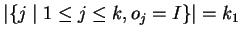 $|\{j \mid 1 \leq j \leq k, o_j = I\}| = k_1$